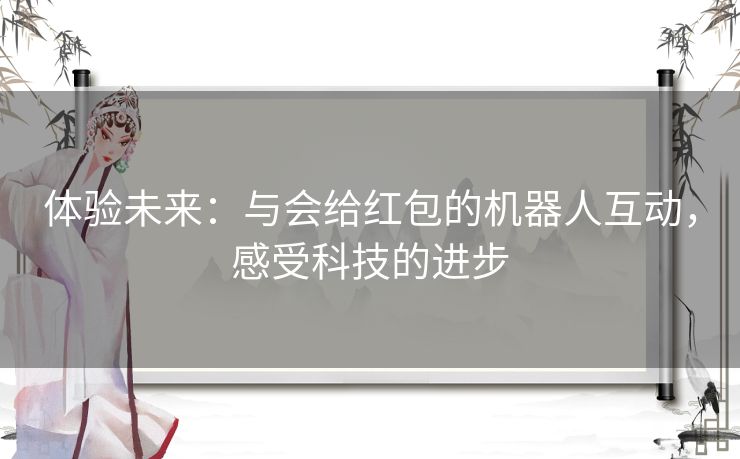 体验未来：与会给红包的机器人互动，感受科技的进步